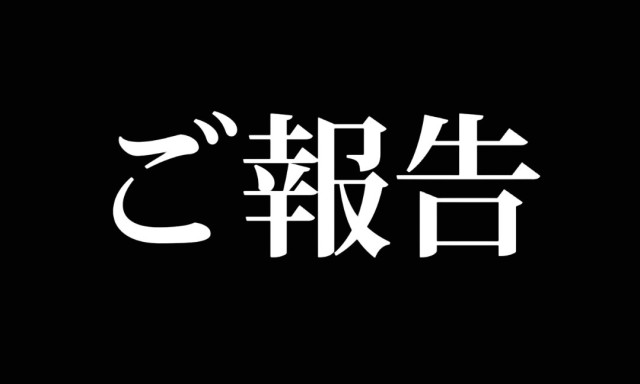 ご報告